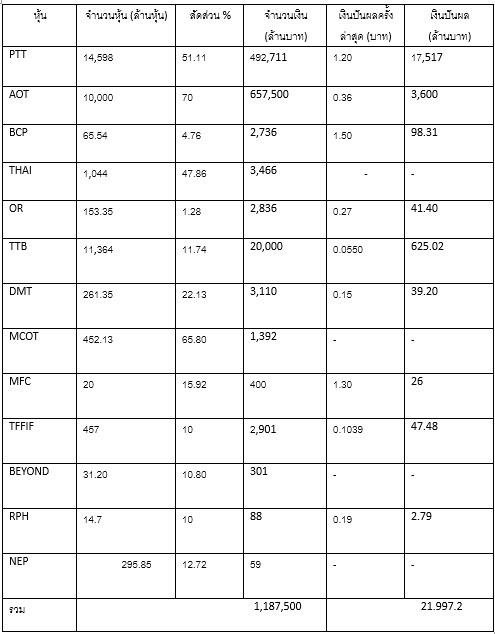 | หุ้น | จำนวนหุ้น (ล้านหุ้น) | สัดส่วน % | จำนวนเงิน (ล้านบาท) | เงินปันผลครั้งล่าสุด (บาท) | เงินปันผล (ล้านบาท) |
|---|---|---|---|---|---|
| PTT | 14,598 | 51.11 | 492,711 | 1.20 | 17,517 |
| AOT | 10,000 | 70 | 657,500 | 0.36 | 3,600 |
| BCP | 65.54 | 4.76 | 2,736 | 1.50 | 98.31 |
| THAI | 1,044 | 47.86 | 3,466 | - | - |
| OR | 153.35 | 1.28 | 2,836 | 0.27 | 41.40 |
| TTB | 11,364 | 11.74 | 20,000 | 0.0550 | 625.02 |
| DMT | 261.35 | 22.13 | 3,110 | 0.15 | 39.20 |
| MCOT | 452.13 | 65.80 | 1,392 | - | - |
| MFC | 20 | 15.92 | 400 | 1.30 | 26 |
| TFFIF | 457 | 10 | 2,901 | 0.1039 | 47.48 |
| BEYOND | 31.20 | 10.80 | 301 | - | - |
| RPH | 14.7 | 10 | 88 | 0.19 | 2.79 |
| NEP | 295.85 | 12.72 | 59 | - | - |
| รวม | | | 1,187,500 | | 21.997.2 |